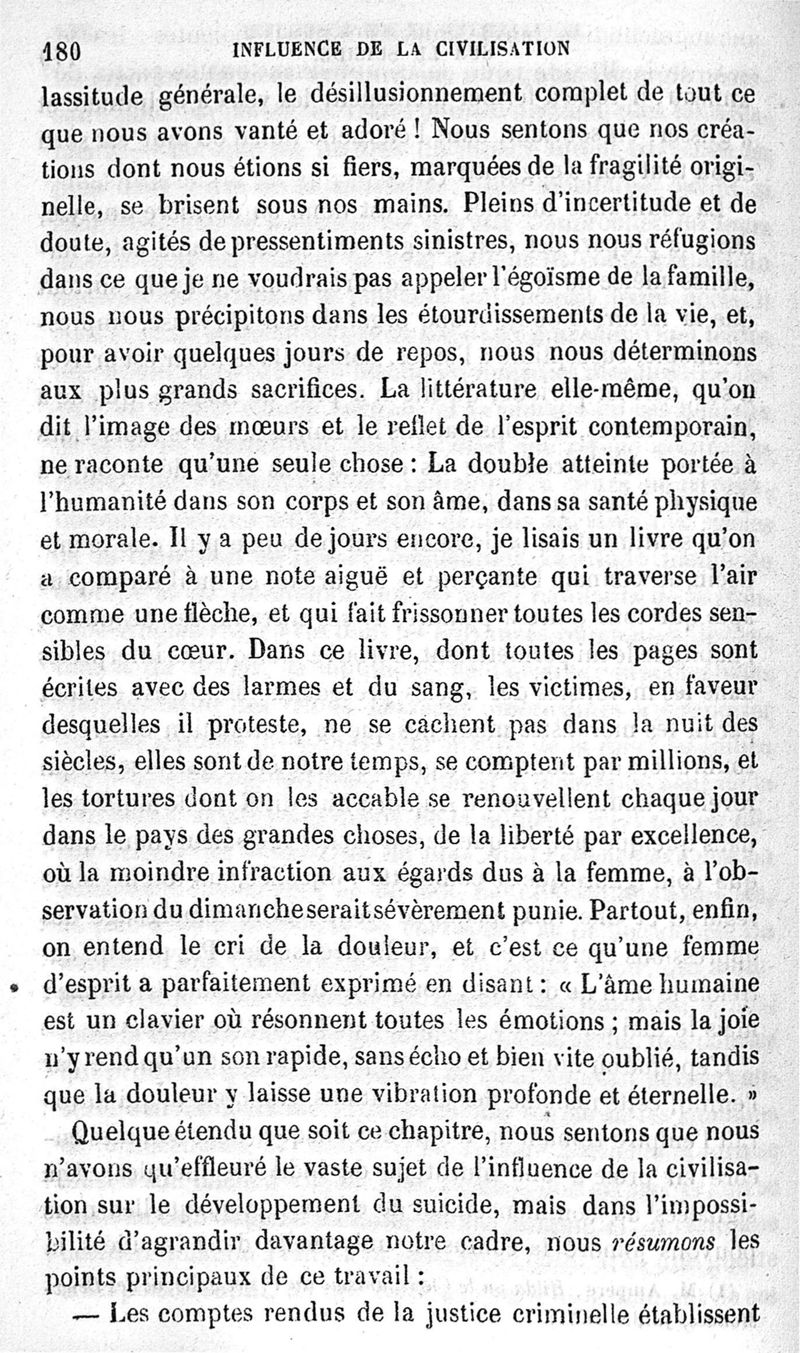 180 INFLUENCE DE LA CIVILISATION

lassitude générale, le désillusionnement complet de tout ce que nous avons vanté et adoré ! Nous sentons que nos créations dont nous étions si fiers, marquées de la fragilité originelle, se brisent sous nos mains. Pleins d'incertitude et de doute, agités de pressentiments sinistres, nous nous réfugions dans ce que je ne voudrais pas appeler l'égoïsme de la famille, nous nous précipitons dans les étourdissements de la vie, et, pour avoir quelques jours de repos, nous nous déterminons aux plus grands sacrifices. La littérature elle-même, qu'on dit l'image des mœurs et le reflet de l'esprit contemporain, ne raconte qu'une seule chose : La double atteinte portée à l'humanité dans son corps et son âme, dans sa santé physique et morale. Il y a peu de jours encore, je lisais un livre qu'on a comparé à une note aiguë et perçante qui traverse l'air comme une flèche, et qui fait frissonner toutes les cordes sensibles du cœur. Dans ce livre, dont toutes les pages sont écrites avec des larmes et du sang, les victimes, en faveur desquelles il proteste, ne se cachent pas dans la nuit des siècles, elles sont de notre temps, se comptent par millions, et les tortures dont on les accable se renouvellent chaque jour dans le pays des grandes choses, de la liberté par excellence, où la moindre infraction aux égards dus à la femme, à l'observation du dimanche serait sévèrement punie. Partout, enfin, on entend le cri de la douleur, et c'est ce qu'une femme d'esprit a parfaitement exprimé en disant : « L'âme humaine est un clavier où résonnent toutes les émotions ; mais la joie n'y rend qu'un son rapide, sans écho et bien vite oublié, tandis que la douleur y laisse une vibration profonde et éternelle. »

Quelque étendu que soit ce chapitre, nous sentons que nous n'avons qu'effleuré le vaste sujet de l'influence de la civilisation sur le développement du suicide, mais dans l'impossibilité d'agrandir davantage notre cadre, nous résumons les points principaux de ce travail :

— Les comptes rendus de la justice criminelle établissent